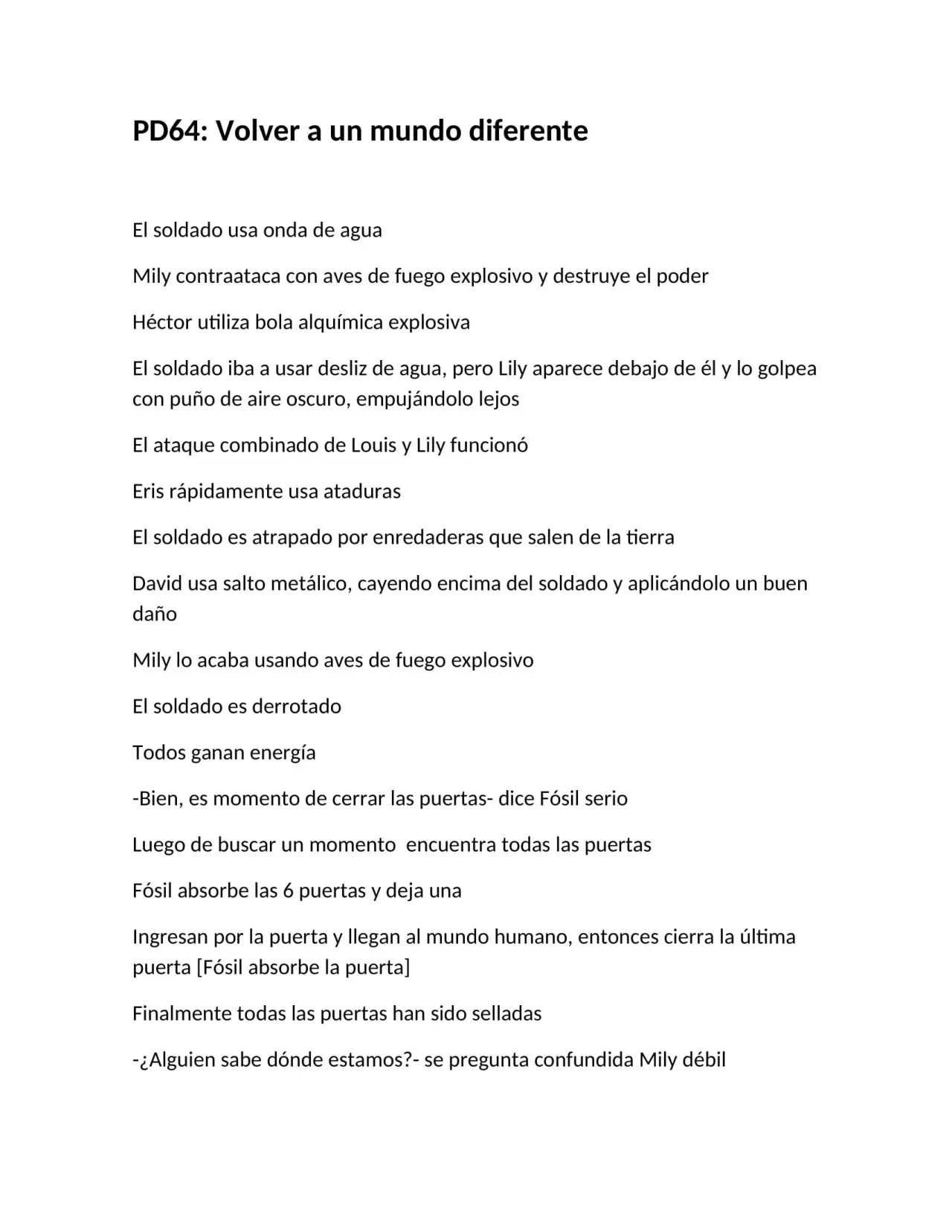 PD64: Volver a un mundo diferente

El soldado usa onda de agua

Mily contraataca con aves de fuego explosivo y destruye el poder

Héctor utiliza bola alquímica explosiva

El soldado iba a usar desliz de agua, pero Lily aparece debajo de él y lo golpea con puño de aire oscuro, empujándolo lejos

El ataque combinado de Louis y Lily funcionó

Eris rápidamente usa ataduras

El soldado es atrapado por enredaderas que salen de la tierra

David usa salto metálico, cayendo encima del soldado y aplicándolo un buen daño

Mily lo acaba usando aves de fuego explosivo

El soldado es derrotado

Todos ganan energía

-Bien, es momento de cerrar las puertas- dice Fósil serio

Luego de buscar un momento  encuentra todas las puertas

Fósil absorbe las 6 puertas y deja una

Ingresan por la puerta y llegan al mundo humano, entonces cierra la última puerta [Fósil absorbe la puerta]

Finalmente todas las puertas han sido selladas

-¿Alguien sabe dónde estamos?- se pregunta confundida Mily débil